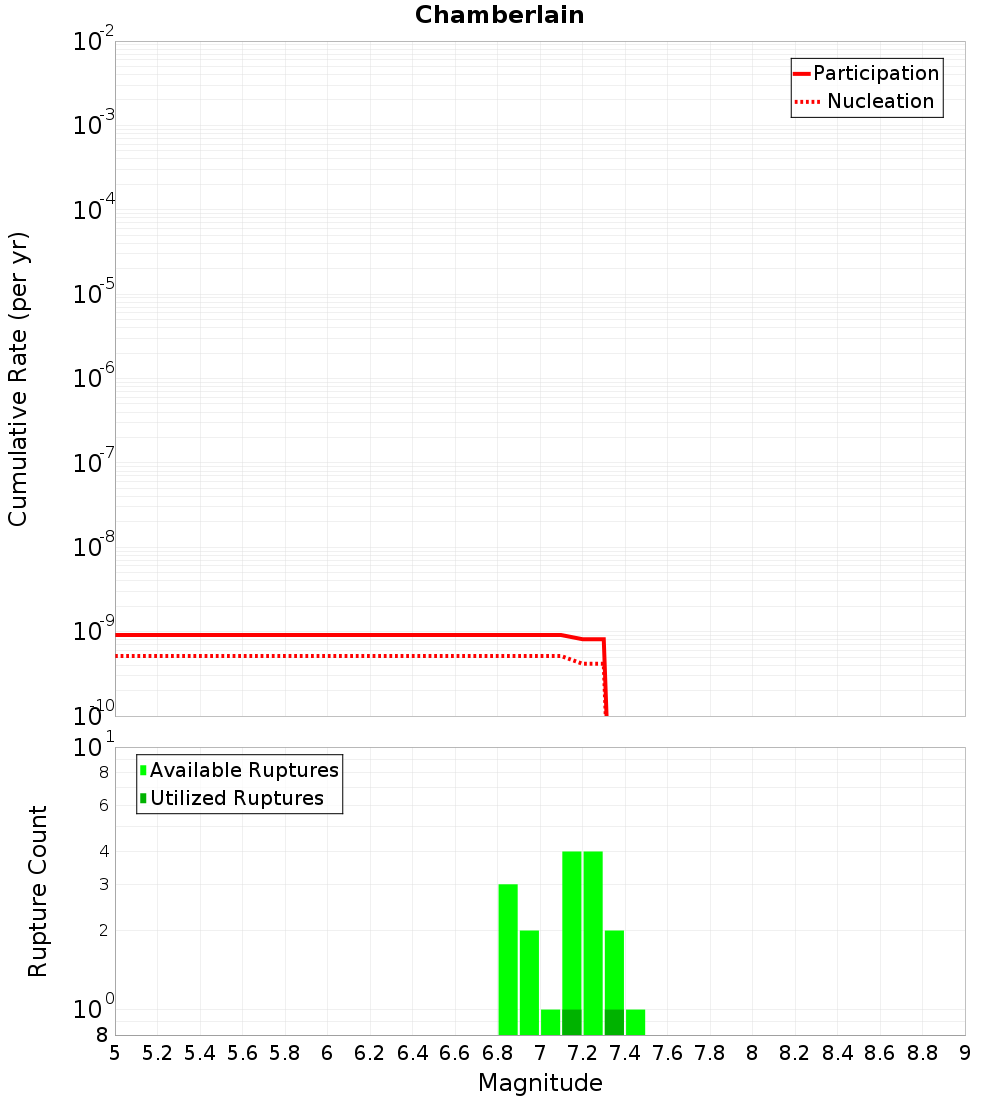 Chamberlain

Participation
Nucleation

Cumulative Rate (per yr)

$10^{-2}$
$10^{-3}$
$10^{-4}$
$10^{-5}$
$10^{-6}$
$10^{-7}$
$10^{-8}$
$10^{-9}$
$10^{-10}$

Available Ruptures
Utilized Ruptures

Rupture Count

$10^{1}$
8
6
4
3
2
$10^{0}$
8

5 5.2 5.4 5.6 5.8 6 6.2 6.4 6.6 6.8 7 7.2 7.4 7.6 7.8 8 8.2 8.4 8.6 8.8 9

Magnitude